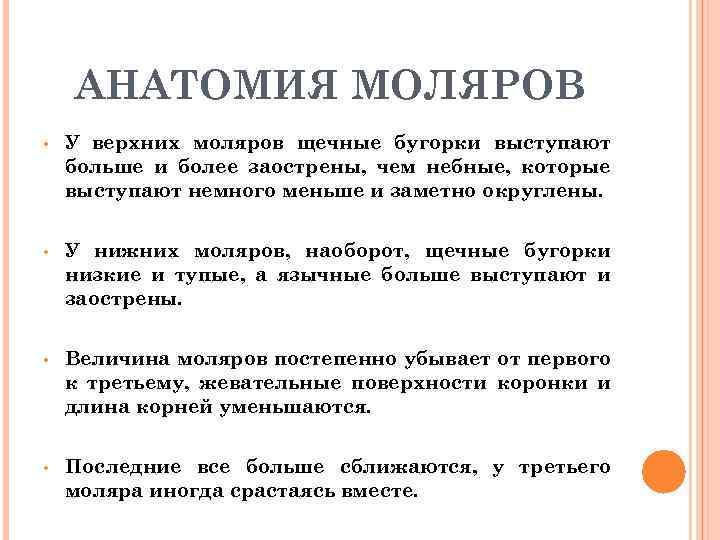 АНАТОМИЯ МОЛЯРОВ

• У верхних моляров щечные бугорки выступают больше и более заострены, чем небные, которые выступают немного меньше и заметно округлены.

• У нижних моляров, наоборот, щечные бугорки низкие и тупые, а язычные больше выступают и заострены.

• Величина моляров постепенно убывает от первого к третьему, жевательные поверхности коронки и длина корней уменьшаются.

• Последние все больше сближаются, у третьего моляра иногда срастаясь вместе.